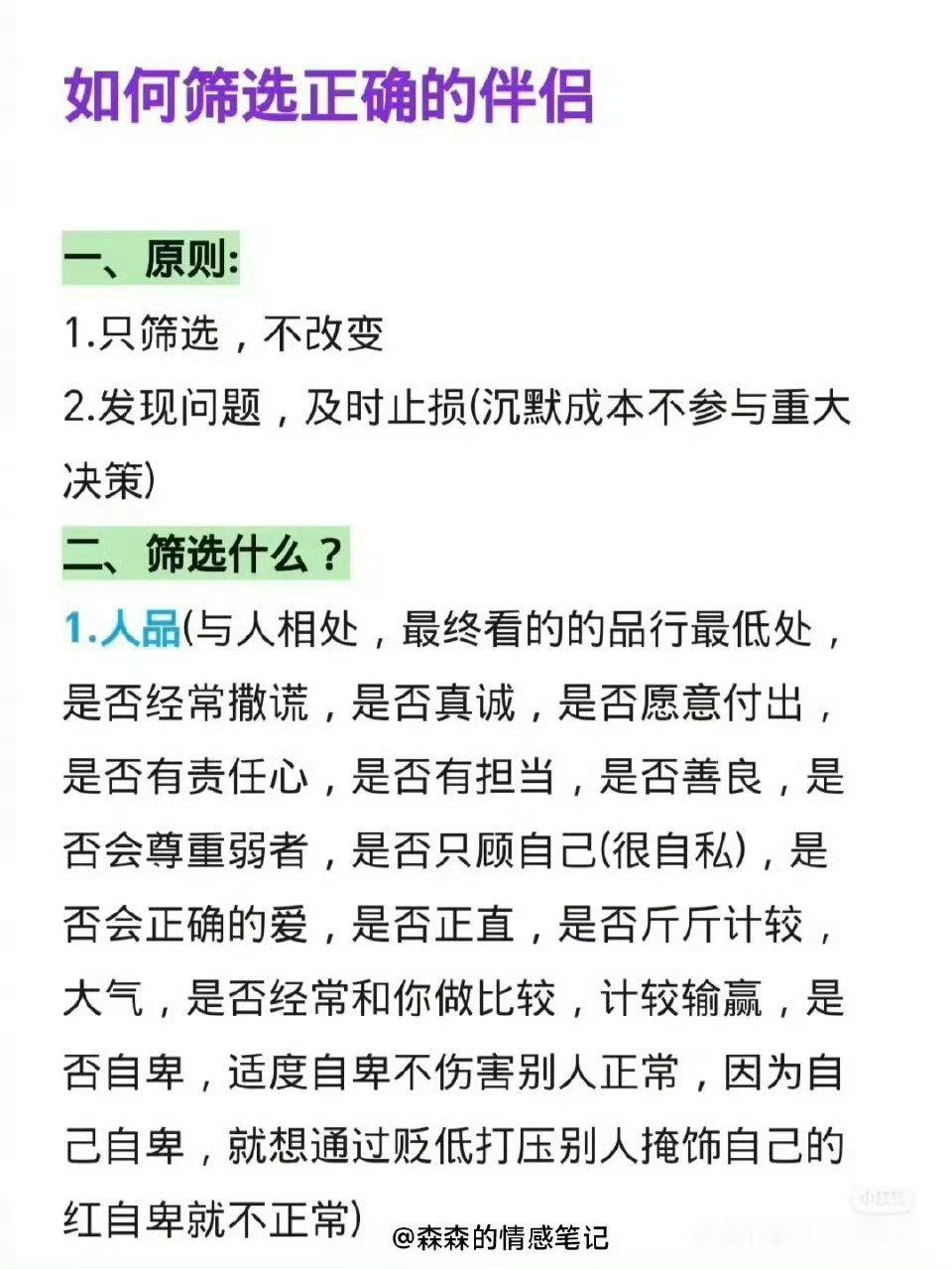 如何筛选正确的伴侣

一、原则:
1.只筛选，不改变
2.发现问题，及时止损(沉默成本不参与重大决策)

二、筛选什么？
1.人品(与人相处，最终看的的品行最低处，是否经常撒谎，是否真诚，是否愿意付出，是否有责任心，是否有担当，是否善良，是否会尊重弱者，是否只顾自己(很自私)，是否会正确的爱，是否正直，是否斤斤计较，大气，是否经常和你做比较，计较输赢，是否自卑，适度自卑不伤害别人正常，因为自己自卑，就想通过贬低打压别人掩饰自己的红自卑就不正常)

小红书
@森森的情感笔记